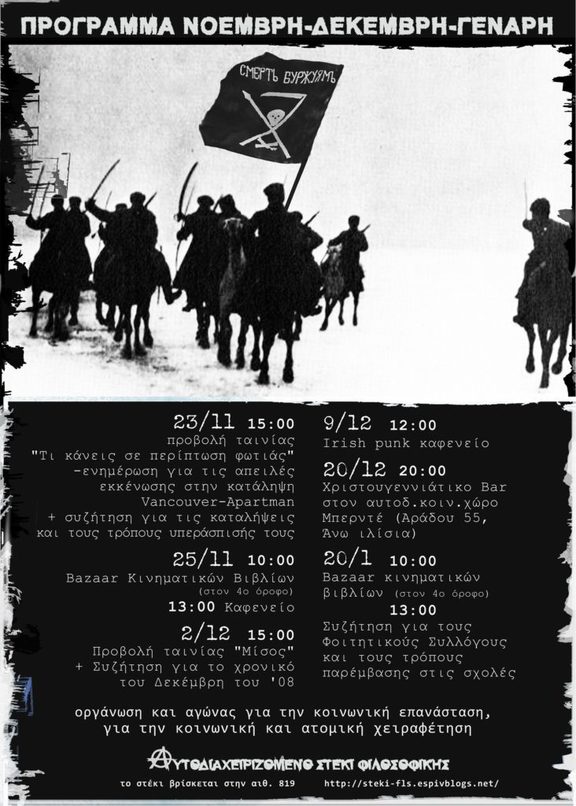 ΠΡΟΓΡΑΜΜΑ ΝΟΕΜΒΡΗ-ΔΕΚΕΜΒΡΗ-ΓΕΝΑΡΗ

СМЕРТЬ БУРЖУЯМЪ

23/11 15:00
προβολή ταινίας
"Τι κάνεις σε περίπτωση φωτιάς"
-ενημέρωση για τις απειλές
εκκένωσης στην κατάληψη
Vancouver-Apartman
+ συζήτηση για τις καταλήψεις
και τους τρόπους υπεράσπισής τους

25/11 10:00
Bazaar Κινηματικών Βιβλίων
(στον 4ο όροφο)
13:00 Καφενείο

2/12 15:00
Προβολή ταινίας "Μίσος"
+ Συζήτηση για το χρονικό
του Δεκέμβρη του '08

9/12 12:00
Irish punk καφενείο

20/12 20:00
Χριστουγεννιάτικο Bar
στον αυτοδ.κοιν.χώρο
Μπερντέ (Αράδου 55,
Άνω ιλίσια)

20/1 10:00
Bazaar κινηματικών
βιβλίων (στον 4ο όροφο)
13:00
Συζήτηση για τους
Φοιτητικούς Συλλόγους
και τους τρόπους
παρέμβασης στις σχολές

οργάνωση και αγώνας για την κοινωνική επανάσταση,
για την κοινωνική και ατομική χειραφέτηση

ΑΥΤΟΔΙΑΧΕΙΡΙΖΟΜΕΝΟ ΣΤΕΚΙ ΦΙΛΟΣΟΦΙΚΗΣ

το στέκι βρίσκεται στην αιθ. 819     http://steki-fls.espivblogs.net/